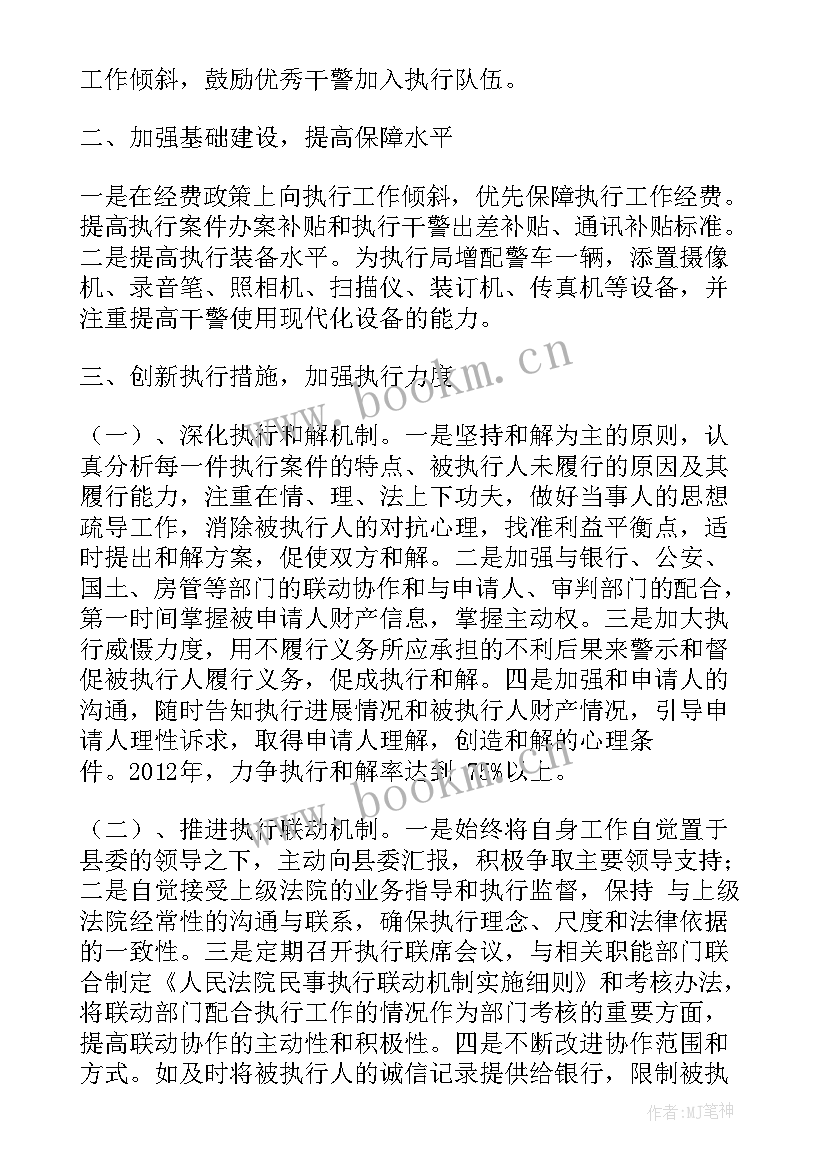 工作倾斜，鼓励优秀干警加入执行队伍。

二、加强基础建设，提高保障水平

一是在经费政策上向执行工作倾斜，优先保障执行工作经费。提高执行案件办案补贴和执行干警出差补贴、通讯补贴标准。二是提高执行装备水平。为执行局增配警车一辆，添置摄像机、录音笔、照相机、扫描仪、装订机、传真机等设备，并注重提高干警使用现代化设备的能力。

三、创新执行措施，加强执行力度

（一）、深化执行和解机制。一是坚持和解为主的原则，认真分析每一件执行案件的特点、被执行人未履行的原因及其履行能力，注重在情、理、法上下功夫，做好当事人的思想疏导工作，消除被执行人的对抗心理，找准利益平衡点，适时提出和解方案，促使双方和解。二是加强与银行、公安、国土、房管等部门的联动协作和与申请人、审判部门的配合，第一时间掌握被申请人财产信息，掌握主动权。三是加大执行威慑力度，用不履行义务所应承担的不利后果来警示和督促被执行人履行义务，促成执行和解。四是加强和申请人的沟通，随时告知执行进展情况和被执行人财产情况，引导申请人理性诉求，取得申请人理解，创造和解的心理条件。2012年，力争执行和解率达到 75%以上。

（二）、推进执行联动机制。一是始终将自身工作自觉置于县委的领导之下，主动向县委汇报，积极争取主要领导支持；二是自觉接受上级法院的业务指导和执行监督，保持 与上级法院经常性的沟通与联系，确保执行理念、尺度和法律依据的一致性。三是定期召开执行联席会议，与相关职能部门联合制定《人民法院民事执行联动机制实施细则》和考核办法，将联动部门配合执行工作的情况作为部门考核的重要方面，提高联动协作的主动性和积极性。四是不断改进协作范围和方式。如及时将被执行人的诚信记录提供给银行，限制被执

www.bookm.cn

www.bookm.cn

作者:MJ笔神